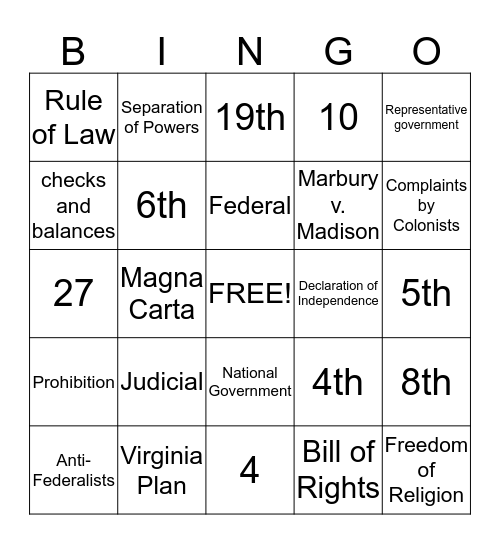 | B | I | N | G | O |
|---|---|---|---|---|
| Rule of Law | Separation of Powers | 19th | 10 | Representative government |
| checks and balances | 6th | Federal | Marbury v. Madison | Complaints by Colonists |
| 27 | Magna Carta | FREE! | Declaration of Independence | 5th |
| Prohibition | Judicial | National Government | 4th | 8th |
| Anti-Federalists | Virginia Plan | 4 | Bill of Rights | Freedom of Religion |